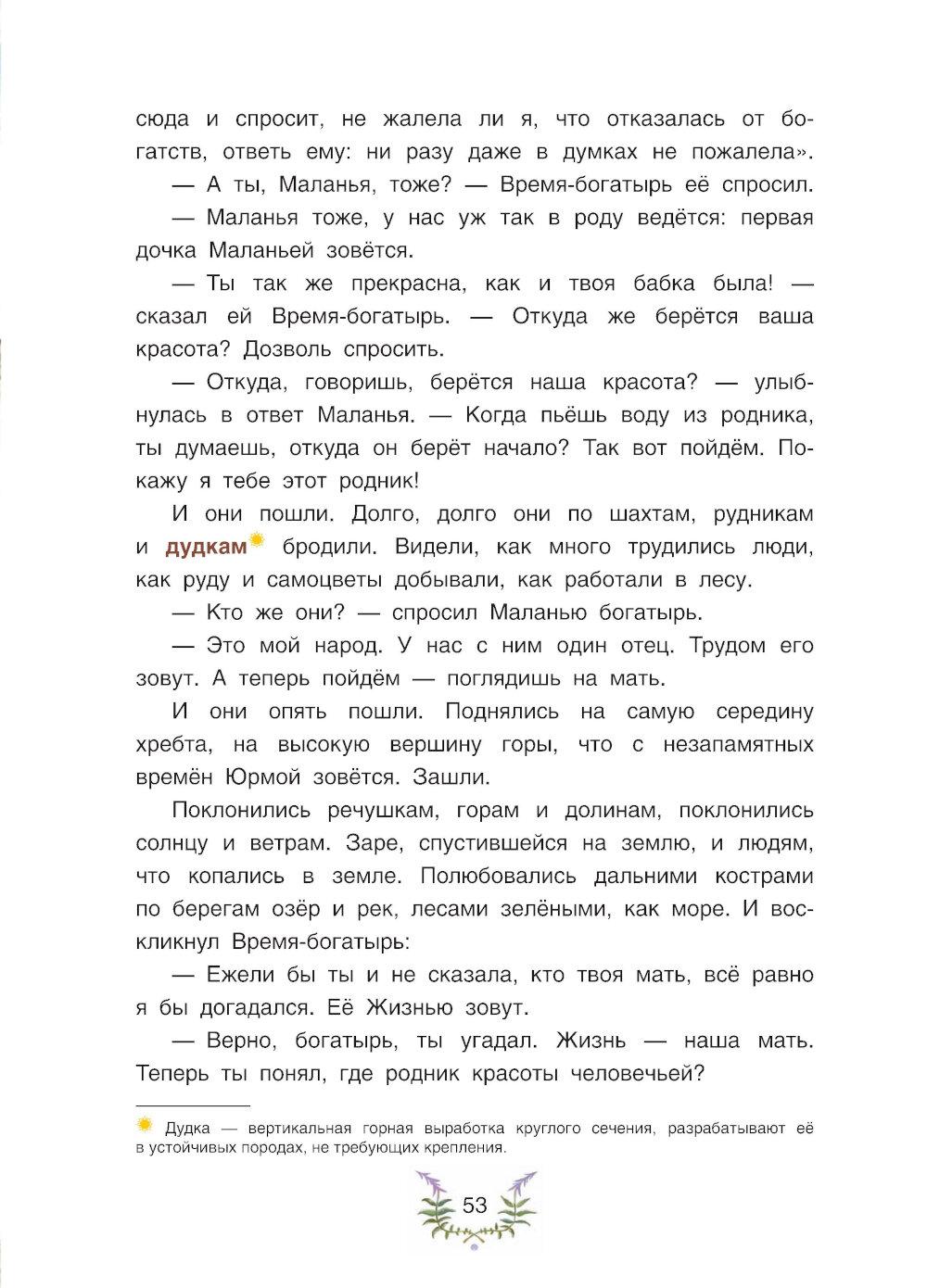 сюда и спросит, не жалела ли я, что отказалась от богатств, ответь ему: ни разу даже в думках не пожалела».

— А ты, Маланья, тоже? — Время-богатырь её спросил.

— Маланья тоже, у нас уж так в роду ведётся: первая дочка Маланьей зовётся.

— Ты так же прекрасна, как и твоя бабка была! — сказал ей Время-богатырь. — Откуда же берётся ваша красота? Дозволь спросить.

— Откуда, говоришь, берётся наша красота? — улыбнулась в ответ Маланья. — Когда пьёшь воду из родника, ты думаешь, откуда он берёт начало? Так вот пойдём. Покажу я тебе этот родник!

И они пошли. Долго, долго они по шахтам, рудникам и дудкам бродили. Видели, как много трудились люди, как руду и самоцветы добывали, как работали в лесу.

— Кто же они? — спросил Маланью богатырь.

— Это мой народ. У нас с ним один отец. Трудом его зовут. А теперь пойдём — поглядишь на мать.

И они опять пошли. Поднялись на самую середину хребта, на высокую вершину горы, что с незапамятных времён Юрмой зовётся. Зашли.

Поклонились речушкам, горам и долинам, поклонились солнцу и ветрам. Заре, спустившейся на землю, и людям, что копались в земле. Полюбовались дальними кострами по берегам озёр и рек, лесами зелёными, как море. И воскликнул Время-богатырь:

— Ежели бы ты и не сказала, кто твоя мать, всё равно я бы догадался. Её Жизнью зовут.

— Верно, богатырь, ты угадал. Жизнь — наша мать. Теперь ты понял, где родник красоты человечьей?

Дудка — вертикальная горная выработка круглого сечения, разрабатывают её в устойчивых породах, не требующих крепления.

53